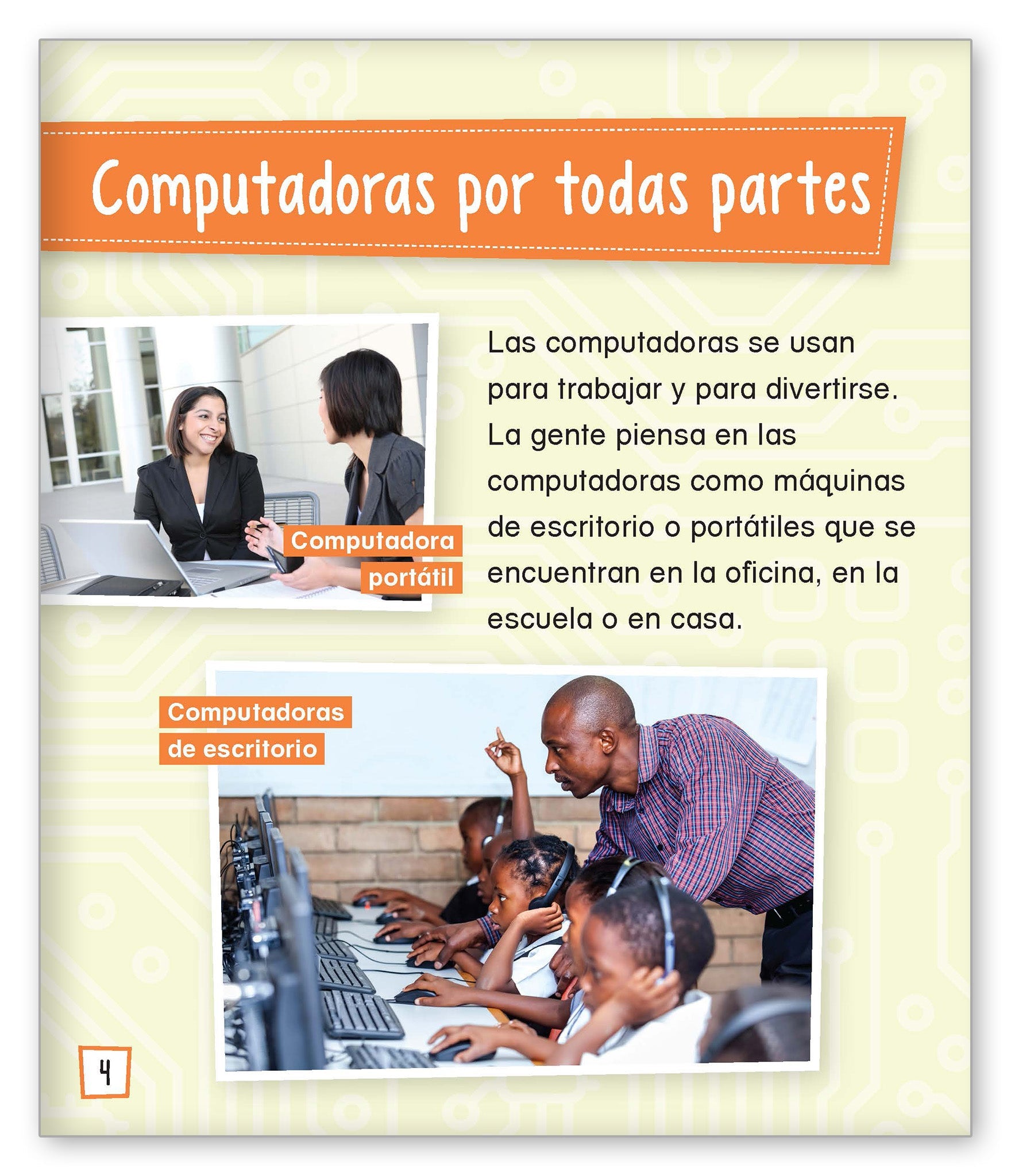 Computadoras por todas partes

Computadora
portátil

Las computadoras se usan para trabajar y para divertirse. La gente piensa en las computadoras como máquinas de escritorio o portátiles que se encuentran en la oficina, en la escuela o en casa.

Computadoras
de escritorio

4